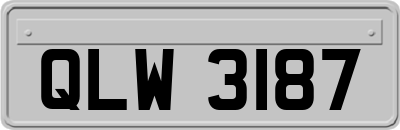 QLW 3187